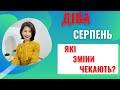 ДІВА
СЕРПЕНЬ
ЯКІ
ЗМІНИ
ЧЕКАЮТЬ?